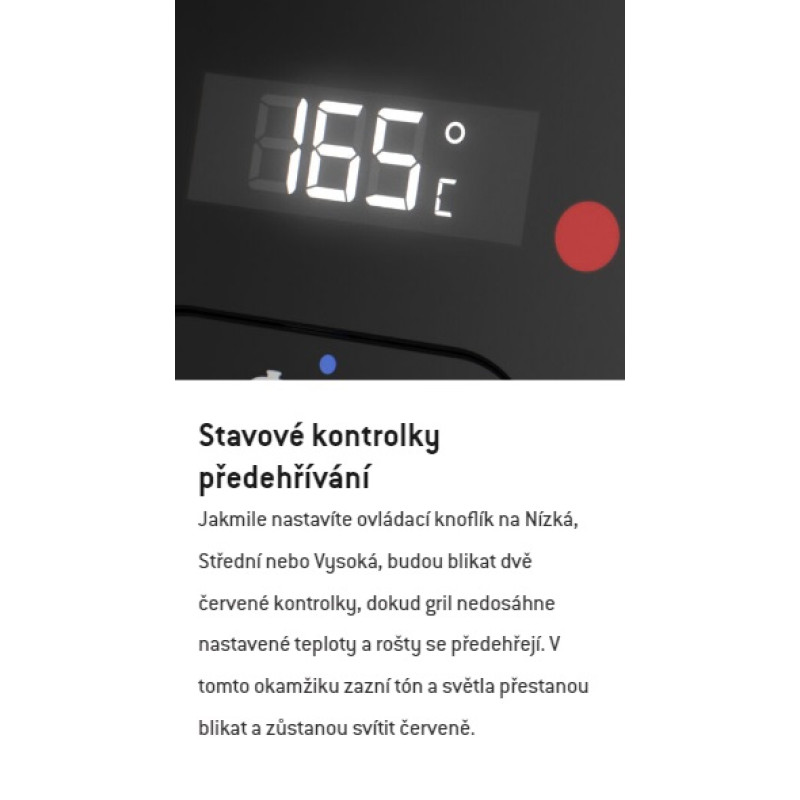 165 °C

Stavové kontrolky předehřívání

Jakmile nastavíte ovládací knoflík na Nízká, Střední nebo Vysoká, budou blikat dvě červené kontrolky, dokud gril nedosáhne nastavené teploty a rošty se předehřejí. V tomto okamžiku zazní tón a světla přestanou blikat a zůstanou svítit červeně.